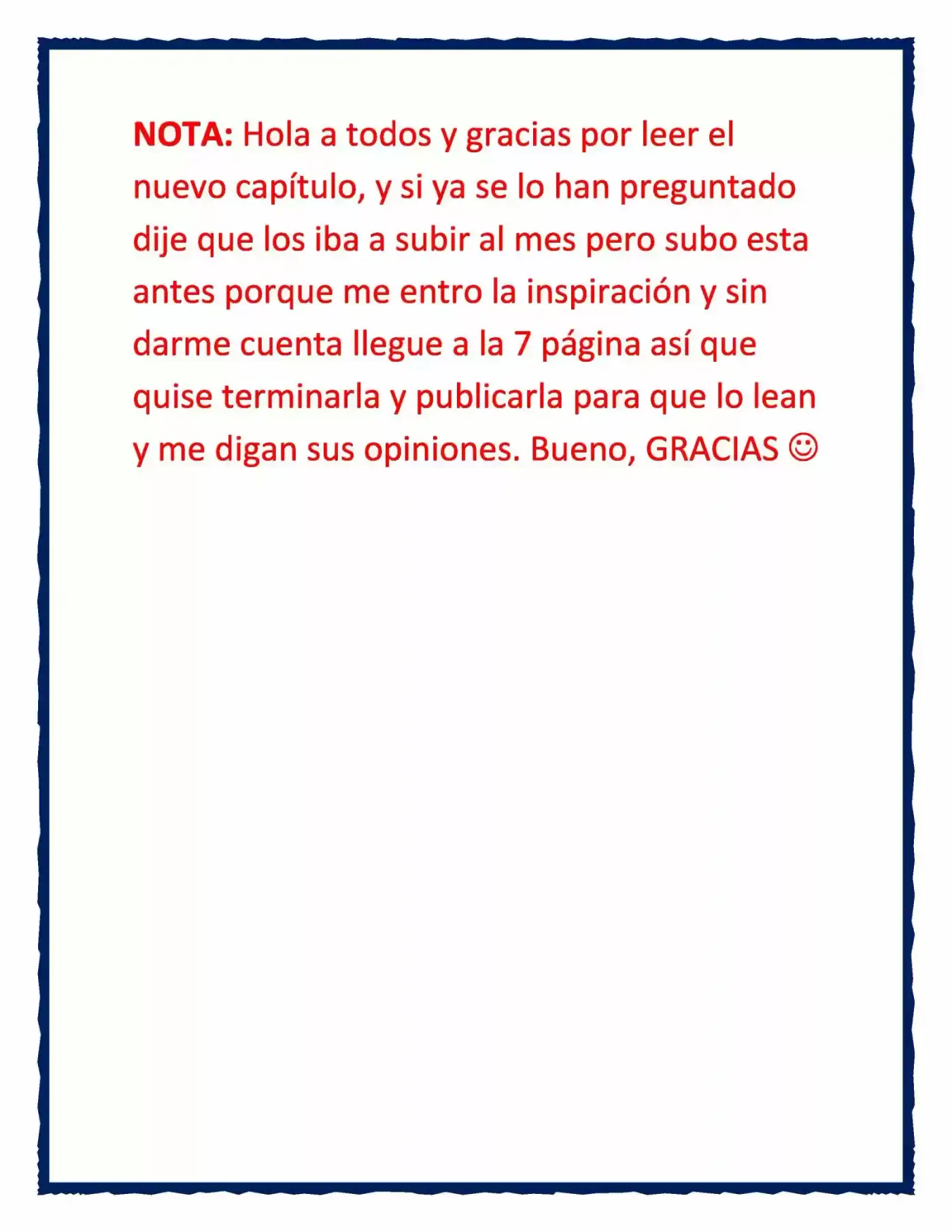 NOTA: Hola a todos y gracias por leer el nuevo capítulo, y si ya se lo han preguntado dije que los iba a subir al mes pero subo esta antes porque me entro la inspiración y sin darme cuenta llegue a la 7 página así que quise terminarla y publicarla para que lo lean y me digan sus opiniones. Bueno, GRACIAS ☺